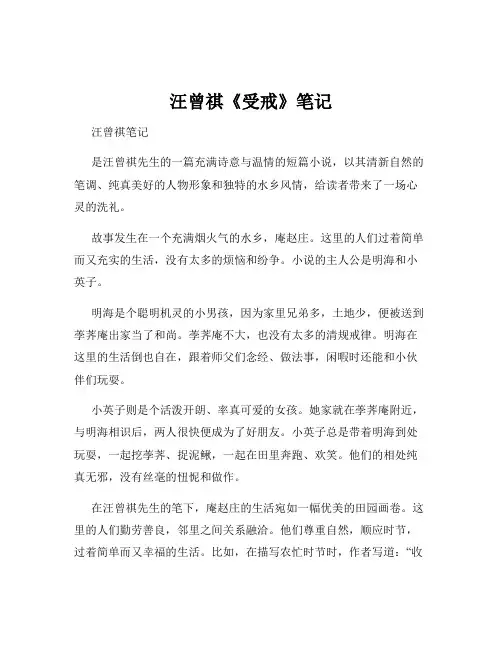 汪曾祺《受戒》笔记

汪曾祺笔记

是汪曾祺先生的一篇充满诗意与温情的短篇小说，以其清新自然的笔调、纯真美好的人物形象和独特的水乡风情，给读者带来了一场心灵的洗礼。

故事发生在一个充满烟火气的水乡，庵赵庄。这里的人们过着简单而又充实的生活，没有太多的烦恼和纷争。小说的主人公是明海和小英子。

明海是个聪明机灵的小男孩，因为家里兄弟多，土地少，便被送到荸荠庵出家当了和尚。荸荠庵不大，也没有太多的清规戒律。明海在这里的生活倒也自在，跟着师父们念经、做法事，闲暇时还能和小伙伴们玩耍。

小英子则是个活泼开朗、率真可爱的女孩。她家就在荸荠庵附近，与明海相识后，两人很快便成为了好朋友。小英子总是带着明海到处玩耍，一起挖荸荠、捉泥鳅，一起在田里奔跑、欢笑。他们的相处纯真无邪，没有丝毫的忸怩和做作。

在汪曾祺先生的笔下，庵赵庄的生活宛如一幅优美的田园画卷。这里的人们勤劳善良，邻里之间关系融洽。他们尊重自然，顺应时节，过着简单而又幸福的生活。比如，在描写农忙时节时，作者写道：“收